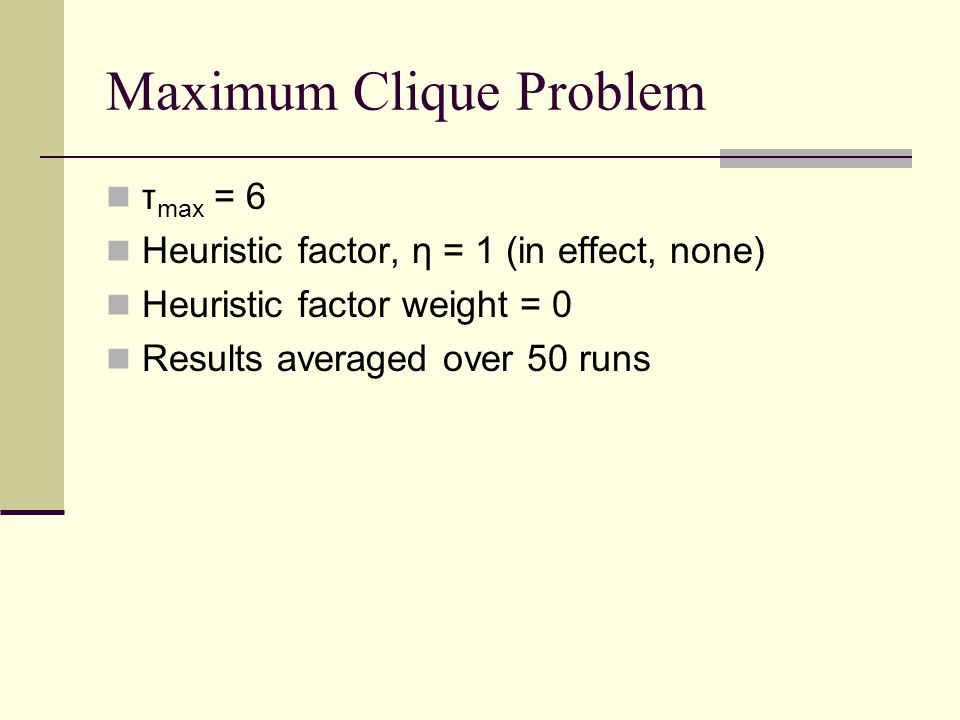 Maximum Clique Problem

- $\tau_{max} = 6$
- Heuristic factor, $\eta = 1$ (in effect, none)
- Heuristic factor weight = 0
- Results averaged over 50 runs